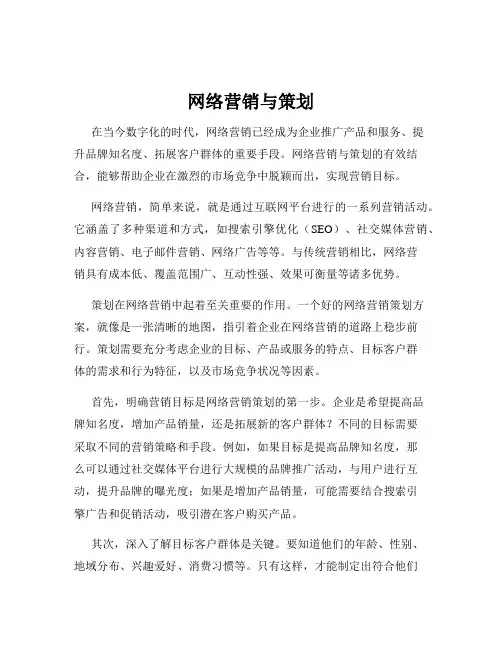 网络营销与策划

在当今数字化的时代，网络营销已经成为企业推广产品和服务、提升品牌知名度、拓展客户群体的重要手段。网络营销与策划的有效结合，能够帮助企业在激烈的市场竞争中脱颖而出，实现营销目标。

网络营销，简单来说，就是通过互联网平台进行的一系列营销活动。它涵盖了多种渠道和方式，如搜索引擎优化（SEO）、社交媒体营销、内容营销、电子邮件营销、网络广告等等。与传统营销相比，网络营销具有成本低、覆盖范围广、互动性强、效果可衡量等诸多优势。

策划在网络营销中起着至关重要的作用。一个好的网络营销策划方案，就像是一张清晰的地图，指引着企业在网络营销的道路上稳步前行。策划需要充分考虑企业的目标、产品或服务的特点、目标客户群体的需求和行为特征，以及市场竞争状况等因素。

首先，明确营销目标是网络营销策划的第一步。企业是希望提高品牌知名度，增加产品销量，还是拓展新的客户群体？不同的目标需要采取不同的营销策略和手段。例如，如果目标是提高品牌知名度，那么可以通过社交媒体平台进行大规模的品牌推广活动，与用户进行互动，提升品牌的曝光度；如果是增加产品销量，可能需要结合搜索引擎广告和促销活动，吸引潜在客户购买产品。

其次，深入了解目标客户群体是关键。要知道他们的年龄、性别、地域分布、兴趣爱好、消费习惯等。只有这样，才能制定出符合他们